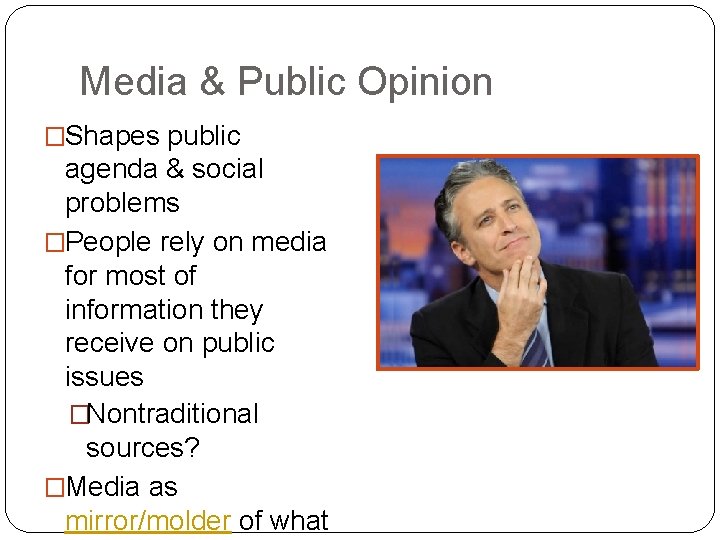 Media & Public Opinion

□Shapes public agenda & social problems

□People rely on media for most of information they receive on public issues

□Nontraditional sources?

□Media as mirror/molder of what